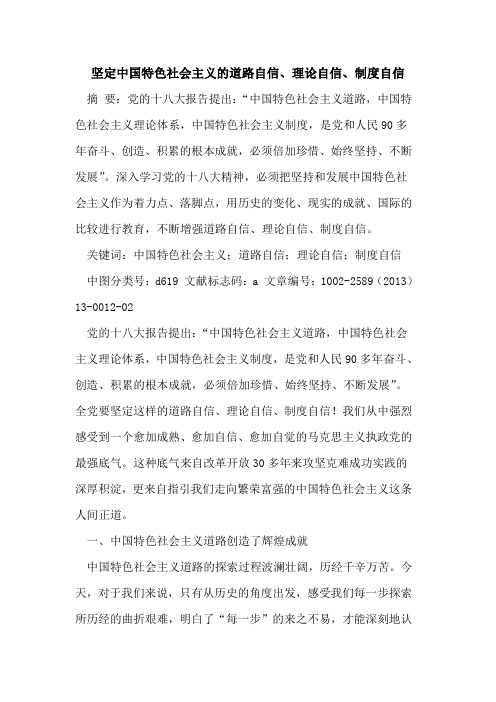 坚定中国特色社会主义的道路自信、理论自信、制度自信

摘 要：党的十八大报告提出：“中国特色社会主义道路，中国特色社会主义理论体系，中国特色社会主义制度，是党和人民90多年奋斗、创造、积累的根本成就，必须倍加珍惜、始终坚持、不断发展”。深入学习党的十八大精神，必须把坚持和发展中国特色社会主义作为着力点、落脚点，用历史的变化、现实的成就、国际的比较进行教育，不断增强道路自信、理论自信、制度自信。

关键词：中国特色社会主义；道路自信；理论自信；制度自信

中图分类号：d619 文献标志码：a 文章编号：1002-2589（2013）13-0012-02

党的十八大报告提出：“中国特色社会主义道路，中国特色社会主义理论体系，中国特色社会主义制度，是党和人民90多年奋斗、创造、积累的根本成就，必须倍加珍惜、始终坚持、不断发展”。全党要坚定这样的道路自信、理论自信、制度自信！我们从中强烈感受到一个愈加成熟、愈加自信、愈加自觉的马克思主义执政党的最强底气。这种底气来自改革开放30多年来攻坚克难成功实践的深厚积淀，更来自指引我们走向繁荣富强的中国特色社会主义这条人间正道。

一、中国特色社会主义道路创造了辉煌成就

中国特色社会主义道路的探索过程波澜壮阔，历经千辛万苦。今天，对于我们来说，只有从历史的角度出发，感受我们每一步探索所历经的曲折艰难，明白了“每一步”的来之不易，才能深刻地认